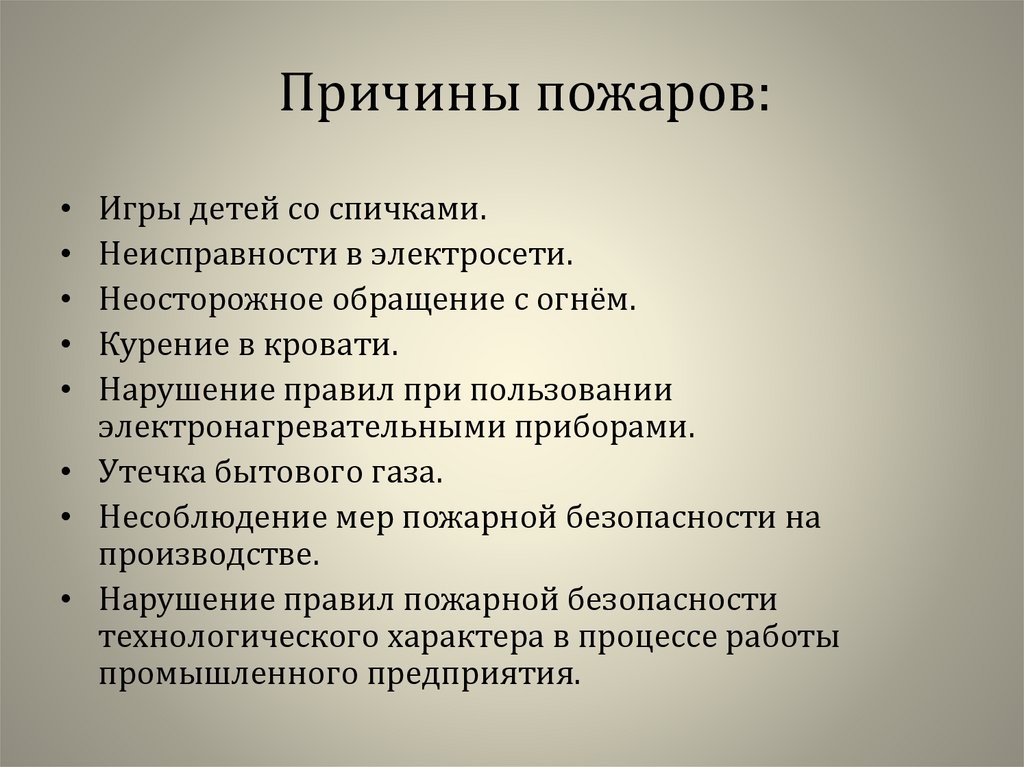 Причины пожаров:

• Игры детей со спичками.
• Неисправности в электросети.
• Неосторожное обращение с огнём.
• Курение в кровати.
• Нарушение правил при пользовании электронагревательными приборами.
• Утечка бытового газа.
• Несоблюдение мер пожарной безопасности на производстве.
• Нарушение правил пожарной безопасности технологического характера в процессе работы промышленного предприятия.